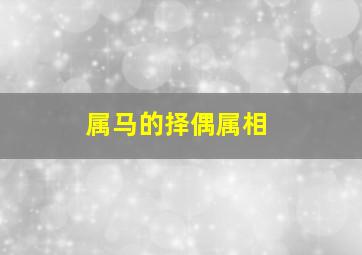 属马的择偶属相